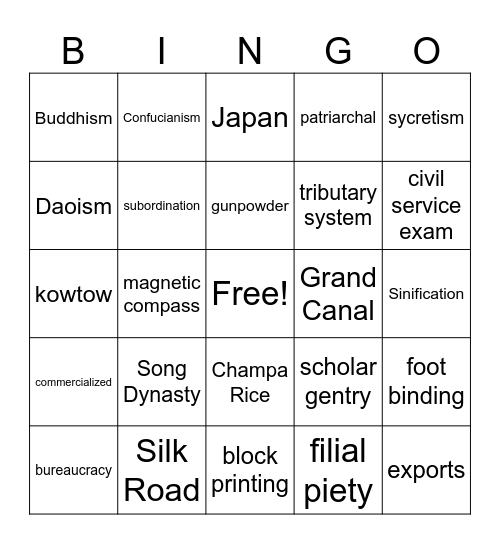 | B | I | N | G | O |
|---|---|---|---|---|
| Buddhism | Confucianism | Japan | patriarchal | sycretism |
| Daoism | subordination | gunpowder | tributary system | civil service exam |
| kowtow | magnetic compass | Free! | Grand Canal | Sinification |
| commercialized | Song Dynasty | Champa Rice | scholar gentry | foot binding |
| bureaucracy | Silk Road | block printing | filial piety | exports |